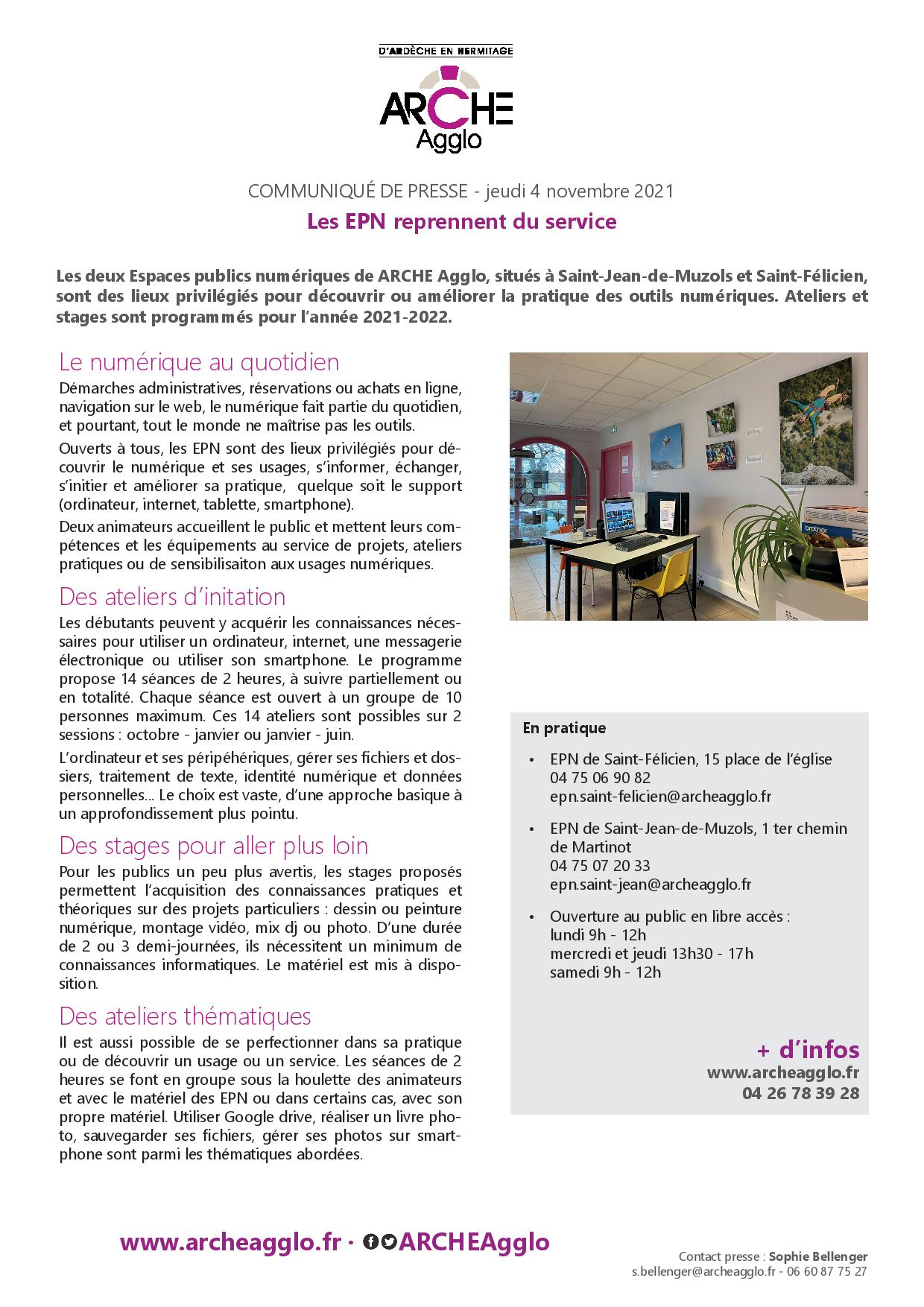 D'ARDÈCHE EN HERMITAGE
ARCHE
Agglo

COMMUNIQUÉ DE PRESSE - jeudi 4 novembre 2021

Les EPN reprennent du service

Les deux Espaces publics numériques de ARCHE Agglo, situés à Saint-Jean-de-Muzols et Saint-Félicien, sont des lieux privilégiés pour découvrir ou améliorer la pratique des outils numériques. Ateliers et stages sont programmés pour l'année 2021-2022.

Le numérique au quotidien

Démarches administratives, réservations ou achats en ligne, navigation sur le web, le numérique fait partie du quotidien, et pourtant, tout le monde ne maîtrise pas les outils.

Ouverts à tous, les EPN sont des lieux privilégiés pour découvrir le numérique et ses usages, s'informer, échanger, s'initier et améliorer sa pratique, quelque soit le support (ordinateur, internet, tablette, smartphone).

Deux animateurs accueillent le public et mettent leurs compétences et les équipements au service de projets, ateliers pratiques ou de sensibilisaiton aux usages numériques.

Des ateliers d'initation

Les débutants peuvent y acquérir les connaissances nécessaires pour utiliser un ordinateur, internet, une messagerie électronique ou utiliser son smartphone. Le programme propose 14 séances de 2 heures, à suivre partiellement ou en totalité. Chaque séance est ouvert à un groupe de 10 personnes maximum. Ces 14 ateliers sont possibles sur 2 sessions : octobre - janvier ou janvier - juin.

L'ordinateur et ses péripéhériques, gérer ses fichiers et dossiers, traitement de texte, identité numérique et données personnelles... Le choix est vaste, d'une approche basique à un approfondissement plus pointu.

Des stages pour aller plus loin

Pour les publics un peu plus avertis, les stages proposés permettent l'acquisition des connaissances pratiques et théoriques sur des projets particuliers : dessin ou peinture numérique, montage vidéo, mix dj ou photo. D'une durée de 2 ou 3 demi-journées, ils nécessitent un minimum de connaissances informatiques. Le matériel est mis à disposition.

Des ateliers thématiques

Il est aussi possible de se perfectionner dans sa pratique ou de découvrir un usage ou un service. Les séances de 2 heures se font en groupe sous la houlette des animateurs et avec le matériel des EPN ou dans certains cas, avec son propre matériel. Utiliser Google drive, réaliser un livre photo, sauvegarder ses fichiers, gérer ses photos sur smartphone sont parmi les thématiques abordées.

brother

En pratique

• EPN de Saint-Félicien, 15 place de l'église
04 75 06 90 82
epn.saint-felicien@archeagglo.fr

• EPN de Saint-Jean-de-Muzols, 1 ter chemin de Martinot
04 75 07 20 33
epn.saint-jean@archeagglo.fr

• Ouverture au public en libre accès :
lundi 9h - 12h
mercredi et jeudi 13h30 - 17h
samedi 9h - 12h

+ d'infos
www.archeagglo.fr
04 26 78 39 28

www.archeagglo.fr · ARCHEAgglo

Contact presse : Sophie Bellenger
s.bellenger@archeagglo.fr - 06 60 87 75 27